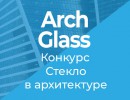 Arch Glass
Конкурс
Стекло
в архитектуре